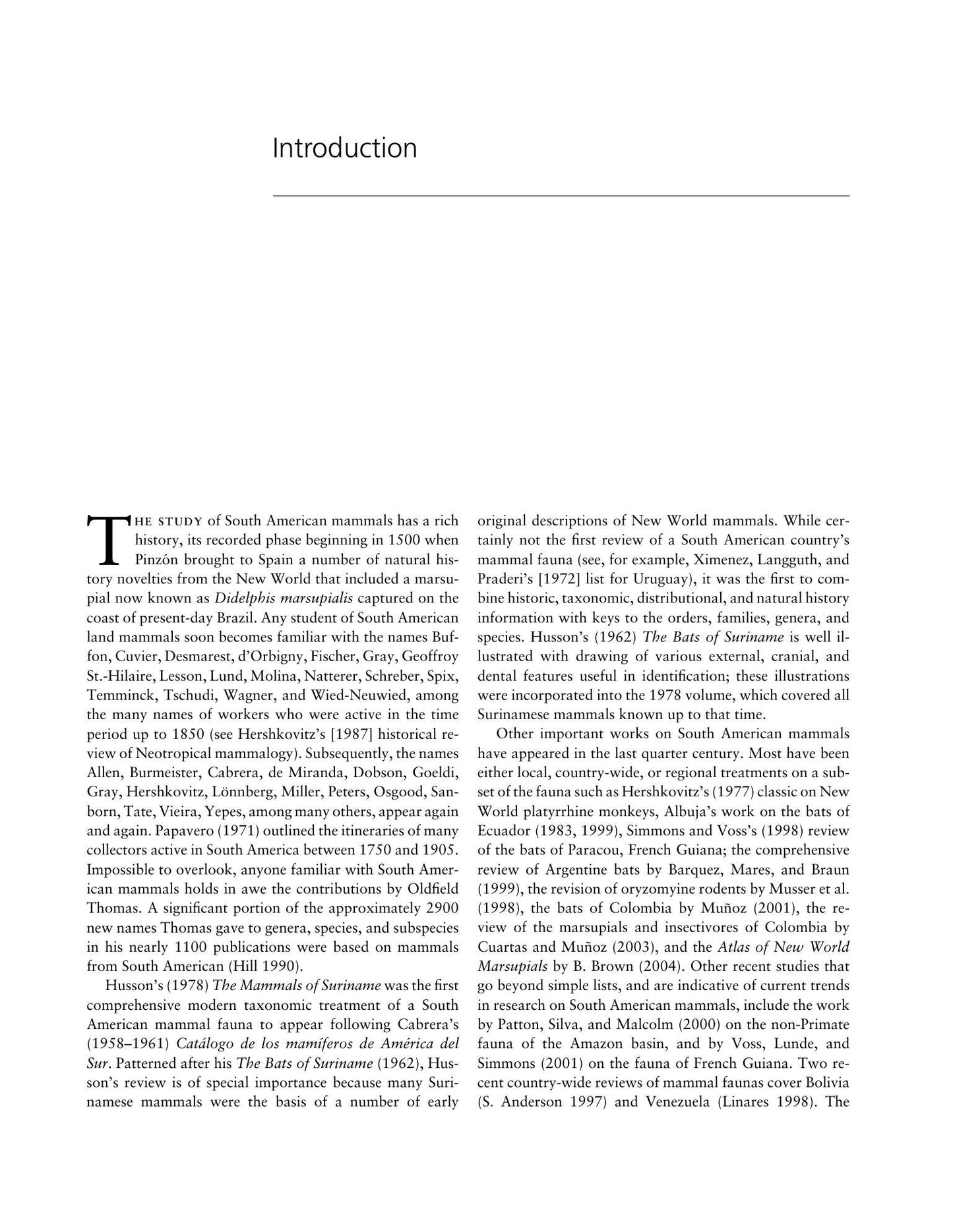 Introduction

THE STUDY of South American mammals has a rich history, its recorded phase beginning in 1500 when Pinzón brought to Spain a number of natural history novelties from the New World that included a marsupial now known as Didelphis marsupialis captured on the coast of present-day Brazil. Any student of South American land mammals soon becomes familiar with the names Buffon, Cuvier, Desmarest, d'Orbigny, Fischer, Gray, Geoffroy St.-Hilaire, Lesson, Lund, Molina, Natterer, Schreber, Spix, Temminck, Tschudi, Wagner, and Wied-Neuwied, among the many names of workers who were active in the time period up to 1850 (see Hershkovitz's [1987] historical review of Neotropical mammalogy). Subsequently, the names Allen, Burmeister, Cabrera, de Miranda, Dobson, Goeldi, Gray, Hershkovitz, Lönnberg, Miller, Peters, Osgood, Sanborn, Tate, Vieira, Yepes, among many others, appear again and again. Papavero (1971) outlined the itineraries of many collectors active in South America between 1750 and 1905. Impossible to overlook, anyone familiar with South American mammals holds in awe the contributions by Oldfield Thomas. A significant portion of the approximately 2900 new names Thomas gave to genera, species, and subspecies in his nearly 1100 publications were based on mammals from South American (Hill 1990).

Husson's (1978) The Mammals of Suriname was the first comprehensive modern taxonomic treatment of a South American mammal fauna to appear following Cabrera's (1958–1961) Catálogo de los mamíferos de América del Sur. Patterned after his The Bats of Suriname (1962), Husson's review is of special importance because many Surinamese mammals were the basis of a number of early original descriptions of New World mammals. While certainly not the first review of a South American country's mammal fauna (see, for example, Ximenez, Langguth, and Praderi's [1972] list for Uruguay), it was the first to combine historic, taxonomic, distributional, and natural history information with keys to the orders, families, genera, and species. Husson's (1962) The Bats of Suriname is well illustrated with drawing of various external, cranial, and dental features useful in identification; these illustrations were incorporated into the 1978 volume, which covered all Surinamese mammals known up to that time.

Other important works on South American mammals have appeared in the last quarter century. Most have been either local, country-wide, or regional treatments on a subset of the fauna such as Hershkovitz's (1977) classic on New World platyrrhine monkeys, Albuja's work on the bats of Ecuador (1983, 1999), Simmons and Voss's (1998) review of the bats of Paracou, French Guiana; the comprehensive review of Argentine bats by Barquez, Mares, and Braun (1999), the revision of oryzomyine rodents by Musser et al. (1998), the bats of Colombia by Muñoz (2001), the review of the marsupials and insectivores of Colombia by Cuartas and Muñoz (2003), and the Atlas of New World Marsupials by B. Brown (2004). Other recent studies that go beyond simple lists, and are indicative of current trends in research on South American mammals, include the work by Patton, Silva, and Malcolm (2000) on the non-Primate fauna of the Amazon basin, and by Voss, Lunde, and Simmons (2001) on the fauna of French Guiana. Two recent country-wide reviews of mammal faunas cover Bolivia (S. Anderson 1997) and Venezuela (Linares 1998). The